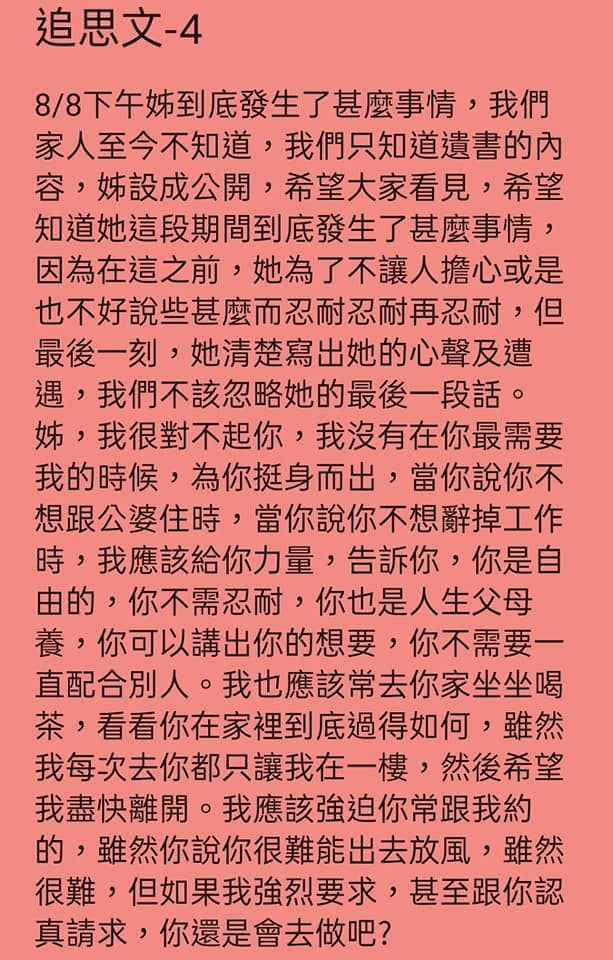 追思文-4

8/8下午姊到底發生了甚麼事情，我們家人至今不知道，我們只知道遺書的內容，姊設成公開，希望大家看見，希望知道她這段期間到底發生了甚麼事情，因為在這之前，她為了不讓人擔心或是也不好說些甚麼而忍耐忍耐再忍耐，但最後一刻，她清楚寫出她的心聲及遭遇，我們不該忽略她的最後一段話。
姊，我很對不起你，我沒有在你最需要我的時候，為你挺身而出，當你說你不想跟公婆住時，當你說你不想辭掉工作時，我應該給你力量，告訴你，你是自由的，你不需忍耐，你也是人生父母養，你可以講出你的想要，你不需要一直配合別人。我也應該常去你家坐坐喝茶，看看你在家裡到底過得如何，雖然我每次去你都只讓我在一樓，然後希望我盡快離開。我應該強迫你常跟我約的，雖然你說你很難能出去放風，雖然很難，但如果我強烈要求，甚至跟你認真請求，你還是會去做吧?